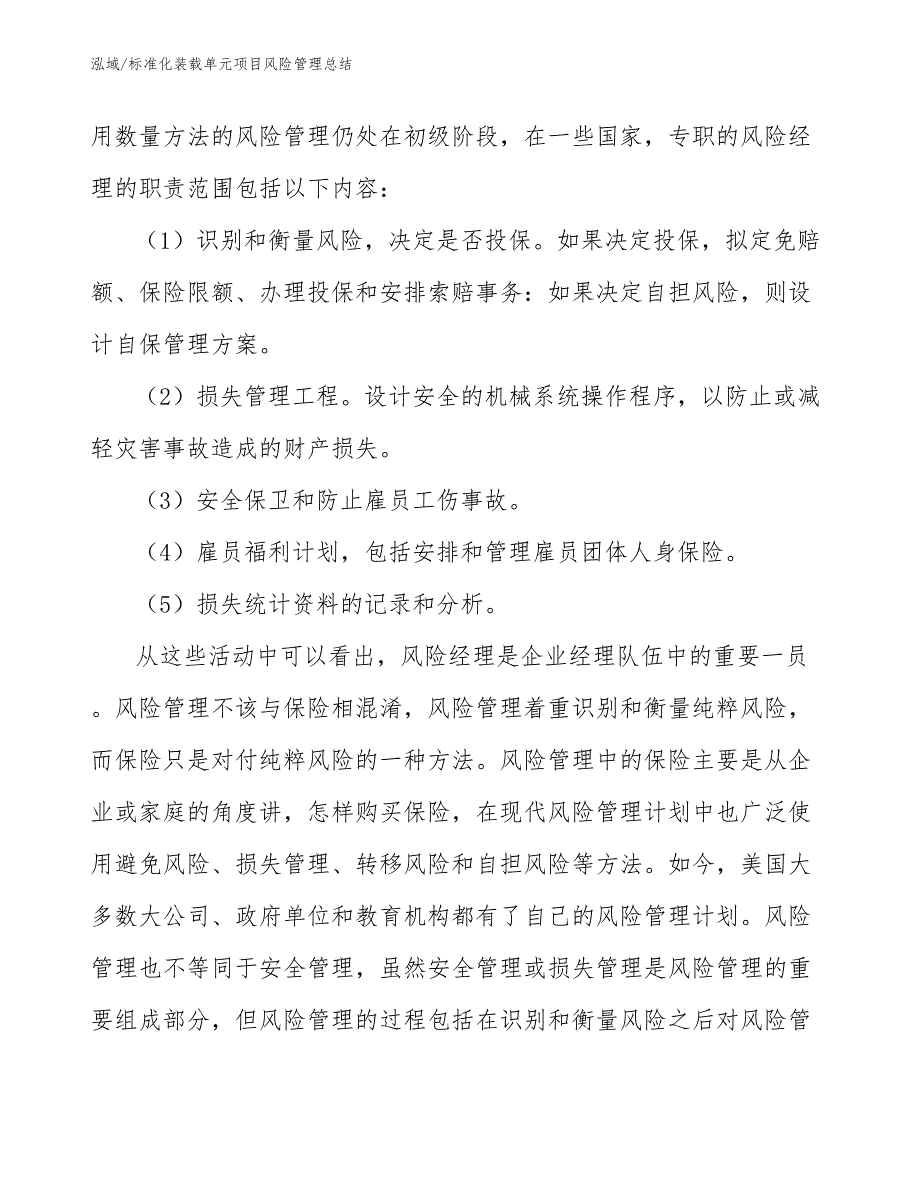 泓域/标准化装载单元项目风险管理总结

用数量方法的风险管理仍处在初级阶段，在一些国家，专职的风险经理的职责范围包括以下内容：

（1）识别和衡量风险，决定是否投保。如果决定投保，拟定免赔额、保险限额、办理投保和安排索赔事务：如果决定自担风险，则设计自保管理方案。

（2）损失管理工程。设计安全的机械系统操作程序，以防止或减轻灾害事故造成的财产损失。

（3）安全保卫和防止雇员工伤事故。

（4）雇员福利计划，包括安排和管理雇员团体人身保险。

（5）损失统计资料的记录和分析。

从这些活动中可以看出，风险经理是企业经理队伍中的重要一员。风险管理不该与保险相混淆，风险管理着重识别和衡量纯粹风险，而保险只是对付纯粹风险的一种方法。风险管理中的保险主要是从企业或家庭的角度讲，怎样购买保险，在现代风险管理计划中也广泛使用避免风险、损失管理、转移风险和自担风险等方法。如今，美国大多数大公司、政府单位和教育机构都有了自己的风险管理计划。风险管理也不等同于安全管理，虽然安全管理或损失管理是风险管理的重要组成部分，但风险管理的过程包括在识别和衡量风险之后对风险管